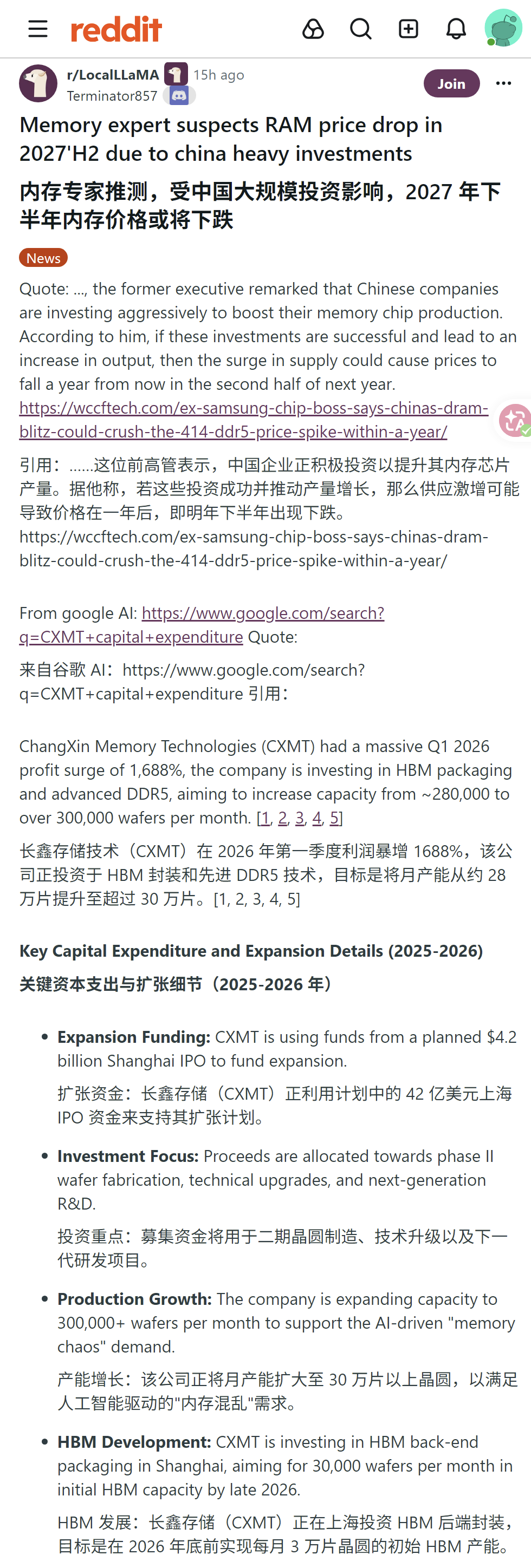 reddit

r/LocalLLaMA 15h ago
Terminator857

Join

Memory expert suspects RAM price drop in 2027'H2 due to china heavy investments

内存专家推测，受中国大规模投资影响，2027 年下半年内存价格或将下跌

News

Quote: ..., the former executive remarked that Chinese companies are investing aggressively to boost their memory chip production. According to him, if these investments are successful and lead to an increase in output, then the surge in supply could cause prices to fall a year from now in the second half of next year. https://wccftech.com/ex-samsung-chip-boss-says-chinas-dram-blitz-could-crush-the-414-ddr5-price-spike-within-a-year/

引用：……这位前高管表示，中国企业正积极投资以提升其内存芯片产量。据他称，若这些投资成功并推动产量增长，那么供应激增可能导致价格在一年后，即明年下半年出现下跌。 https://wccftech.com/ex-samsung-chip-boss-says-chinas-dram-blitz-could-crush-the-414-ddr5-price-spike-within-a-year/

From google AI: https://www.google.com/search?q=CXMT+capital+expenditure Quote:

来自谷歌 AI：https://www.google.com/search?q=CXMT+capital+expenditure 引用：

ChangXin Memory Technologies (CXMT) had a massive Q1 2026 profit surge of 1,688%, the company is investing in HBM packaging and advanced DDR5, aiming to increase capacity from ~280,000 to over 300,000 wafers per month. [1, 2, 3, 4, 5]

长鑫存储技术（CXMT）在 2026 年第一季度利润暴增 1688%，该公司正投资于 HBM 封装和先进 DDR5 技术，目标是将月产能从约 28 万片提升至超过 30 万片。[1, 2, 3, 4, 5]

Key Capital Expenditure and Expansion Details (2025-2026)

关键资本支出与扩张细节（2025-2026 年）

• Expansion Funding: CXMT is using funds from a planned $4.2 billion Shanghai IPO to fund expansion.

扩张资金：长鑫存储（CXMT）正利用计划中的 42 亿美元上海 IPO 资金来支持其扩张计划。

• Investment Focus: Proceeds are allocated towards phase II wafer fabrication, technical upgrades, and next-generation R&D.

投资重点：募集资金将用于二期晶圆制造、技术升级以及下一代研发项目。

• Production Growth: The company is expanding capacity to 300,000+ wafers per month to support the AI-driven "memory chaos" demand.

产能增长：该公司正将月产能扩大至 30 万片以上晶圆，以满足人工智能驱动的"内存混乱"需求。

• HBM Development: CXMT is investing in HBM back-end packaging in Shanghai, aiming for 30,000 wafers per month in initial HBM capacity by late 2026.

HBM 发展：长鑫存储（CXMT）正在上海投资 HBM 后端封装，目标是在 2026 年底前实现每月 3 万片晶圆的初始 HBM 产能。